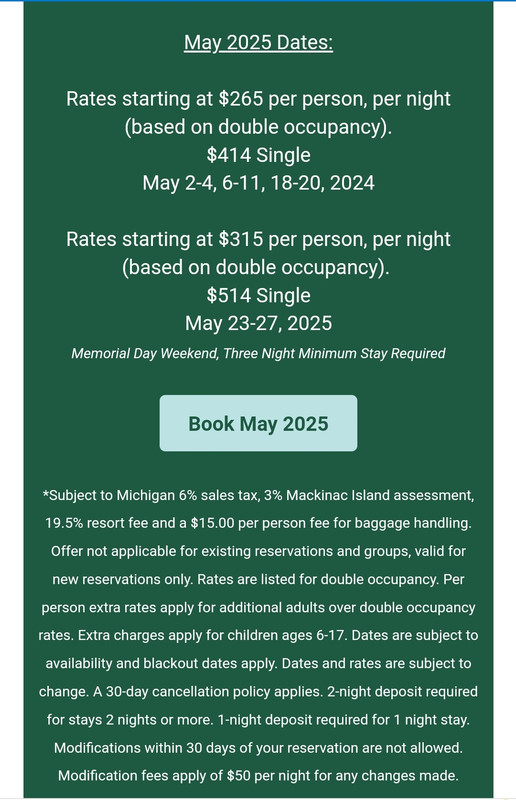 May 2025 Dates:

Rates starting at \$265 per person, per night (based on double occupancy).
\$414 Single
May 2-4, 6-11, 18-20, 2024

Rates starting at \$315 per person, per night (based on double occupancy).
\$514 Single
May 23-27, 2025
Memorial Day Weekend, Three Night Minimum Stay Required

Book May 2025

*Subject to Michigan 6% sales tax, 3% Mackinac Island assessment, 19.5% resort fee and a \$15.00 per person fee for baggage handling. Offer not applicable for existing reservations and groups, valid for new reservations only. Rates are listed for double occupancy. Per person extra rates apply for additional adults over double occupancy rates. Extra charges apply for children ages 6-17. Dates are subject to availability and blackout dates apply. Dates and rates are subject to change. A 30-day cancellation policy applies. 2-night deposit required for stays 2 nights or more. 1-night deposit required for 1 night stay. Modifications within 30 days of your reservation are not allowed. Modification fees apply of \$50 per night for any changes made.